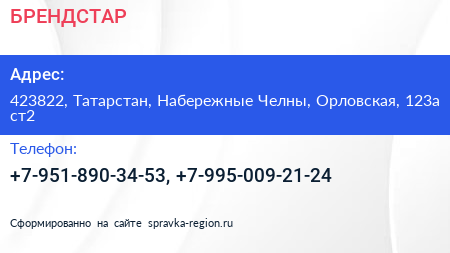 БРЕНДСТАР

Адрес:

423822, Татарстан, Набережные Челны, Орловская, 123а ст2

Телефон:

+7-951-890-34-53, +7-995-009-21-24

Сформированно на сайте spravka-region.ru